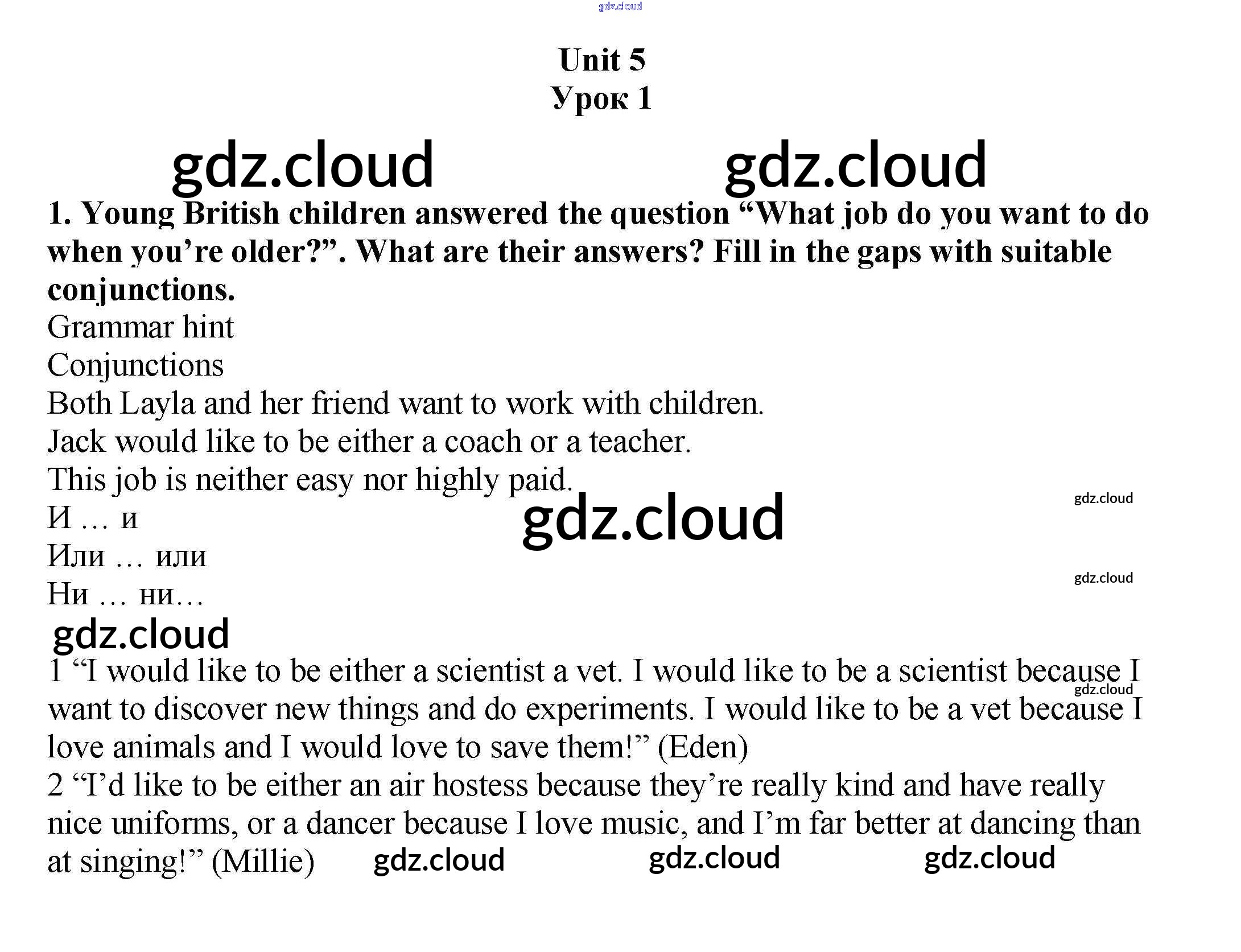 Unit 5
Урок 1

1. Young British children answered the question "What job do you want to do when you're older?". What are their answers? Fill in the gaps with suitable conjunctions.

Grammar hint
Conjunctions
Both Layla and her friend want to work with children.
Jack would like to be either a coach or a teacher.
This job is neither easy nor highly paid.
И … и
Или … или
Ни … ни…

1 "I would like to be either a scientist a vet. I would like to be a scientist because I want to discover new things and do experiments. I would like to be a vet because I love animals and I would love to save them!" (Eden)

2 "I'd like to be either an air hostess because they're really kind and have really nice uniforms, or a dancer because I love music, and I'm far better at dancing than at singing!" (Millie)

gdz.cloud